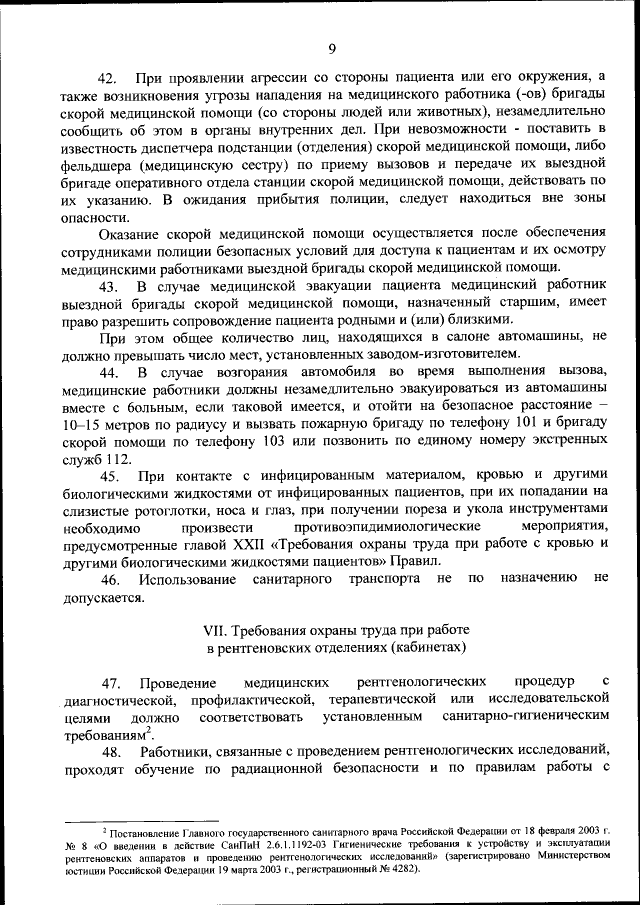 9

42. При проявлении агрессии со стороны пациента или его окружения, а также возникновения угрозы нападения на медицинского работника (-ов) бригады скорой медицинской помощи (со стороны людей или животных), незамедлительно сообщить об этом в органы внутренних дел. При невозможности - поставить в известность диспетчера подстанции (отделения) скорой медицинской помощи, либо фельдшера (медицинскую сестру) по приему вызовов и передаче их выездной бригаде оперативного отдела станции скорой медицинской помощи, действовать по их указанию. В ожидания прибытия полиции, следует находиться вне зоны опасности.

Оказание скорой медицинской помощи осуществляется после обеспечения сотрудниками полиции безопасных условий для доступа к пациентам и их осмотру медицинскими работниками выездной бригады скорой медицинской помощи.

43. В случае медицинской эвакуации пациента медицинский работник выездной бригады скорой медицинской помощи, назначенный старшим, имеет право разрешить сопровождение пациента родными и (или) близкими.

При этом общее количество лиц, находящихся в салоне автомашины, не должно превышать число мест, установленных заводом-изготовителем.

44. В случае возгорания автомобиля во время выполнения вызова, медицинские работники должны незамедлительно эвакуироваться из автомашины вместе с больным, если таковой имеется, и отойти на безопасное расстояние – 10–15 метров по радиусу и вызвать пожарную бригаду по телефону 101 и бригаду скорой помощи по телефону 103 или позвонить по единому номеру экстренных служб 112.

45. При контакте с инфицированным материалом, кровью и другими биологическими жидкостями от инфицированных пациентов, при их попадании на слизистые ротоглотки, носа и глаз, при получении пореза и укола инструментами необходимо произвести противоэпидимиологические мероприятия, предусмотренные главой XXII «Требования охраны труда при работе с кровью и другими биологическими жидкостями пациентов» Правил.

46. Использование санитарного транспорта не по назначению не допускается.

VII. Требования охраны труда при работе в рентгеновских отделениях (кабинетах)

47. Проведение медицинских рентгенологических процедур с диагностической, профилактической, терапевтической или исследовательской целями должно соответствовать установленным санитарно-гигиеническим требованиям$^2$.

48. Работники, связанные с проведением рентгенологических исследований, проходят обучение по радиационной безопасности и по правилам работы с

$^2$ Постановление Главного государственного санитарного врача Российской Федерации от 18 февраля 2003 г. № 8 «О введении в действие СанПиН 2.6.1.1192-03 Гигиенические требования к устройству и эксплуатации рентгеновских аппаратов и проведению рентгенологических исследований» (зарегистрировано Министерством юстиции Российской Федерации 19 марта 2003 г., регистрационный № 4282).